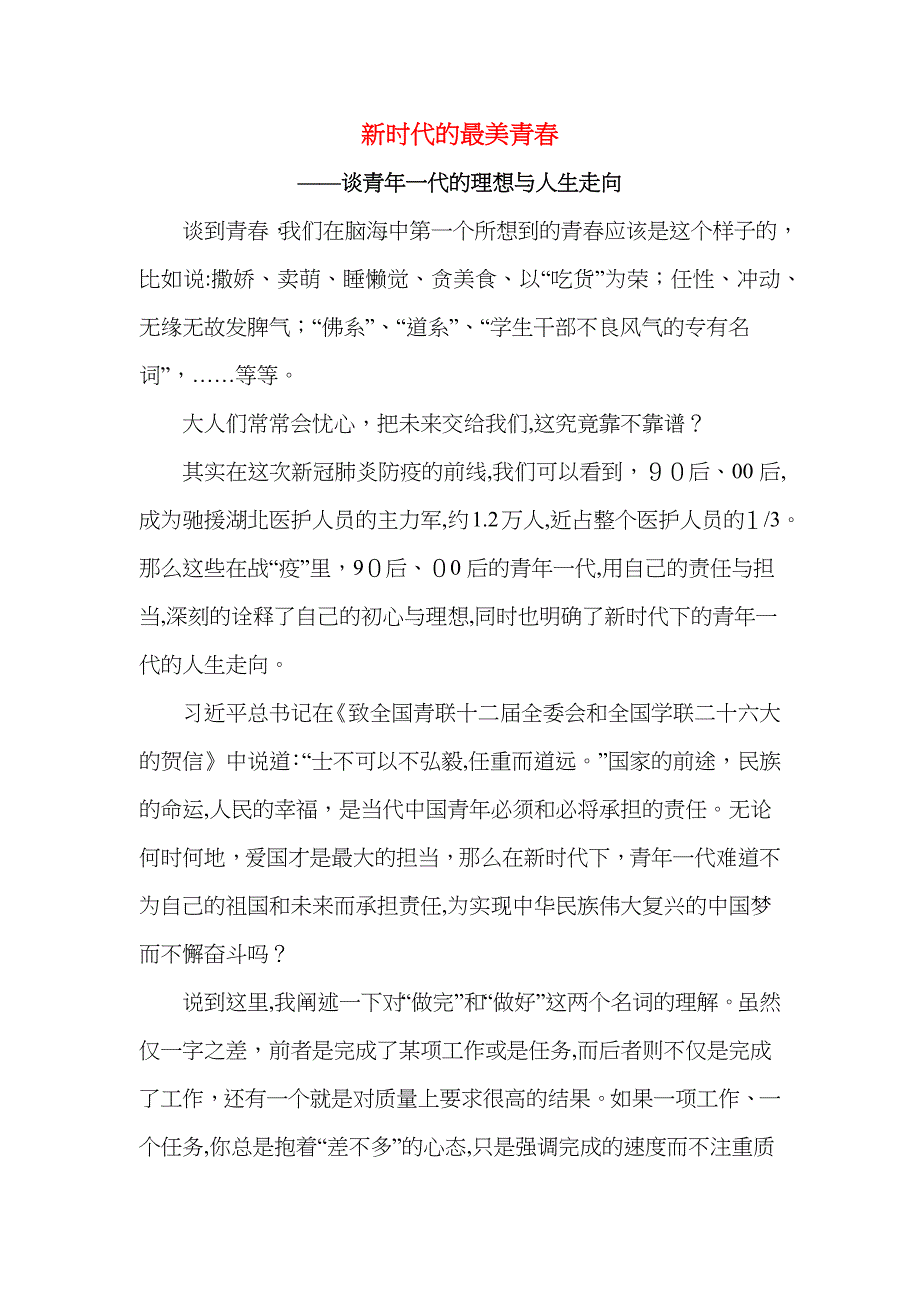 新时代的最美青春

——谈青年一代的理想与人生走向

谈到青春 我们在脑海中第一个所想到的青春应该是这个样子的，比如说:撒娇、卖萌、睡懒觉、贪美食、以“吃货”为荣；任性、冲动、无缘无故发脾气；“佛系”、“道系”、“学生干部不良风气的专有名词”，……等等。

大人们常常会忧心，把未来交给我们,这究竟靠不靠谱？

其实在这次新冠肺炎防疫的前线,我们可以看到，９０后、00后,成为驰援湖北医护人员的主力军,约1.2万人,近占整个医护人员的1/3。那么这些在战“疫”里，9０后、００后的青年一代,用自己的责任与担当,深刻的诠释了自己的初心与理想,同时也明确了新时代下的青年一代的人生走向。

习近平总书记在《致全国青联十二届全委会和全国学联二十六大的贺信》中说道:“士不可以不弘毅,任重而道远。”国家的前途，民族的命运,人民的幸福，是当代中国青年必须和必将承担的责任。无论何时何地，爱国才是最大的担当，那么在新时代下，青年一代难道不为自己的祖国和未来而承担责任,为实现中华民族伟大复兴的中国梦而不懈奋斗吗？

说到这里,我阐述一下对“做完”和“做好”这两个名词的理解。虽然仅一字之差，前者是完成了某项工作或是任务,而后者则不仅是完成了工作，还有一个就是对质量上要求很高的结果。如果一项工作、一个任务,你总是抱着“差不多”的心态,只是强调完成的速度而不注重质